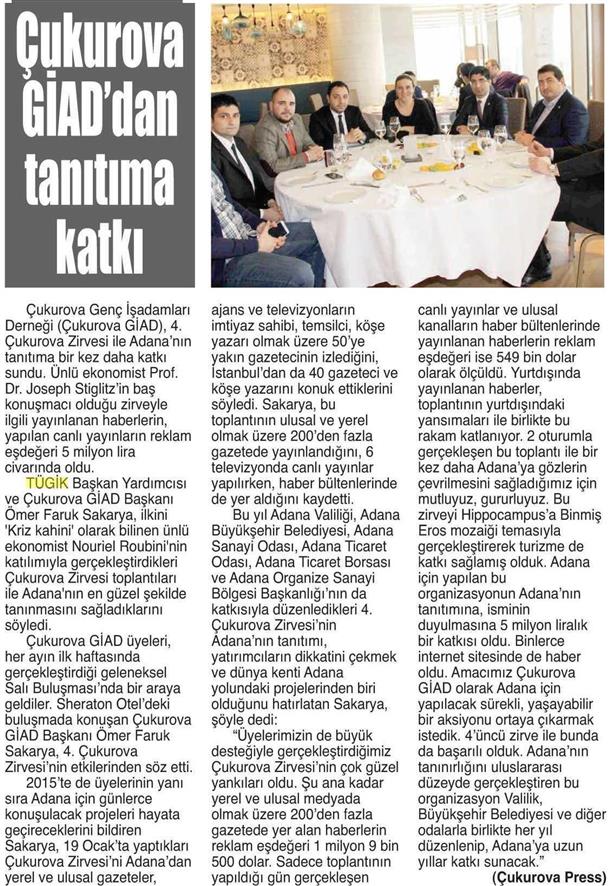 Çukurova GİAD'dan tanıtıma katkı

Çukurova Genç İşadamları Derneği (Çukurova GİAD), 4. Çukurova Zirvesi ile Adana'nın tanıtıma bir kez daha katkı sundu. Ünlü ekonomist Prof. Dr. Joseph Stiglitz'in baş konuşmacı olduğu zirveyle ilgili yayınlanan haberlerin, yapılan canlı yayınların reklam eşdeğeri 5 milyon lira civarında oldu.

TÜGİK Başkan Yardımcısı ve Çukurova GİAD Başkanı Ömer Faruk Sakarya, ilkini 'Kriz kahini' olarak bilinen ünlü ekonomist Nouriel Roubini'nin katılımıyla gerçekleştirdikleri Çukurova Zirvesi toplantıları ile Adana'nın en güzel şekilde tanınmasını sağladıklarını söyledi.

Çukurova GİAD üyeleri, her ayın ilk haftasında gerçekleştirdiği geleneksel Salı Buluşması'nda bir araya geldiler. Sheraton Otel'deki buluşmada konuşan Çukurova GİAD Başkanı Ömer Faruk Sakarya, 4. Çukurova Zirvesi'nin etkilerinden söz etti.

2015'te de üyelerinin yanı sıra Adana için günlerce konuşulacak projeleri hayata geçireceklerini bildiren Sakarya, 19 Ocak'ta yaptıkları Çukurova Zirvesi'ni Adana'dan yerel ve ulusal gazeteler, ajans ve televizyonların imtiyaz sahibi, temsilci, köşe yazarı olmak üzere 50'ye yakın gazetecinin izlediğini, İstanbul'dan da 40 gazeteci ve köşe yazarını konuk ettiklerini söyledi. Sakarya, bu toplantının ulusal ve yerel olmak üzere 200'den fazla gazetede yayınlandığını, 6 televizyonda canlı yayınlar yapılırken, haber bültenlerinde de yer aldığını kaydetti.

Bu yıl Adana Valiliği, Adana Büyükşehir Belediyesi, Adana Sanayi Odası, Adana Ticaret Odası, Adana Ticaret Borsası ve Adana Organize Sanayi Bölgesi Başkanlığı'nın da katkısıyla düzenledikleri 4. Çukurova Zirvesi'nin Adana'nın tanıtımı, yatırımcıların dikkatini çekmek ve dünya kenti Adana yolundaki projelerinden biri olduğunu hatırlatan Sakarya, şöyle dedi:

"Üyelerimizin de büyük desteğiyle gerçekleştirdiğimiz Çukurova Zirvesi'nin çok güzel yankıları oldu. Şu ana kadar yerel ve ulusal medyada olmak üzere 200'den fazla gazetede yer alan haberlerin reklam eşdeğeri 1 milyon 9 bin 500 dolar. Sadece toplantının yapıldığı gün gerçekleşen canlı yayınlar ve ulusal kanalların haber bültenlerinde yayınlanan haberlerin reklam eşdeğeri ise 549 bin dolar olarak ölçüldü. Yurtdışında yayınlanan haberler, toplantının yurtdışındaki yansımaları ile birlikte bu rakam katlanıyor. 2 oturumla gerçekleşen bu toplantı ile bir kez daha Adana'ya gözlerin çevrilmesini sağladığımız için mutluyuz, gururluyuz. Bu zirveyi Hippocampus'a Binmiş Eros mozaiği temasıyla gerçekleştirerek turizme de katkı sağlamış olduk. Adana için yapılan bu organizasyonun Adana'nın tanıtımına, isminin duyulmasına 5 milyon liralık bir katkısı oldu. Binlerce internet sitesinde de haber oldu. Amacımız Çukurova GİAD olarak Adana için yapılacak sürekli, yaşayabilir bir aksiyonu ortaya çıkarmak istedik. 4'üncü zirve ile bunda da başarılı olduk. Adana'nın tanınırlığını uluslararası düzeyde gerçekleştiren bu organizasyon Valilik, Büyükşehir Belediyesi ve diğer odalarla birlikte her yıl düzenlenip, Adana'ya uzun yıllar katkı sunacak."

(Çukurova Press)